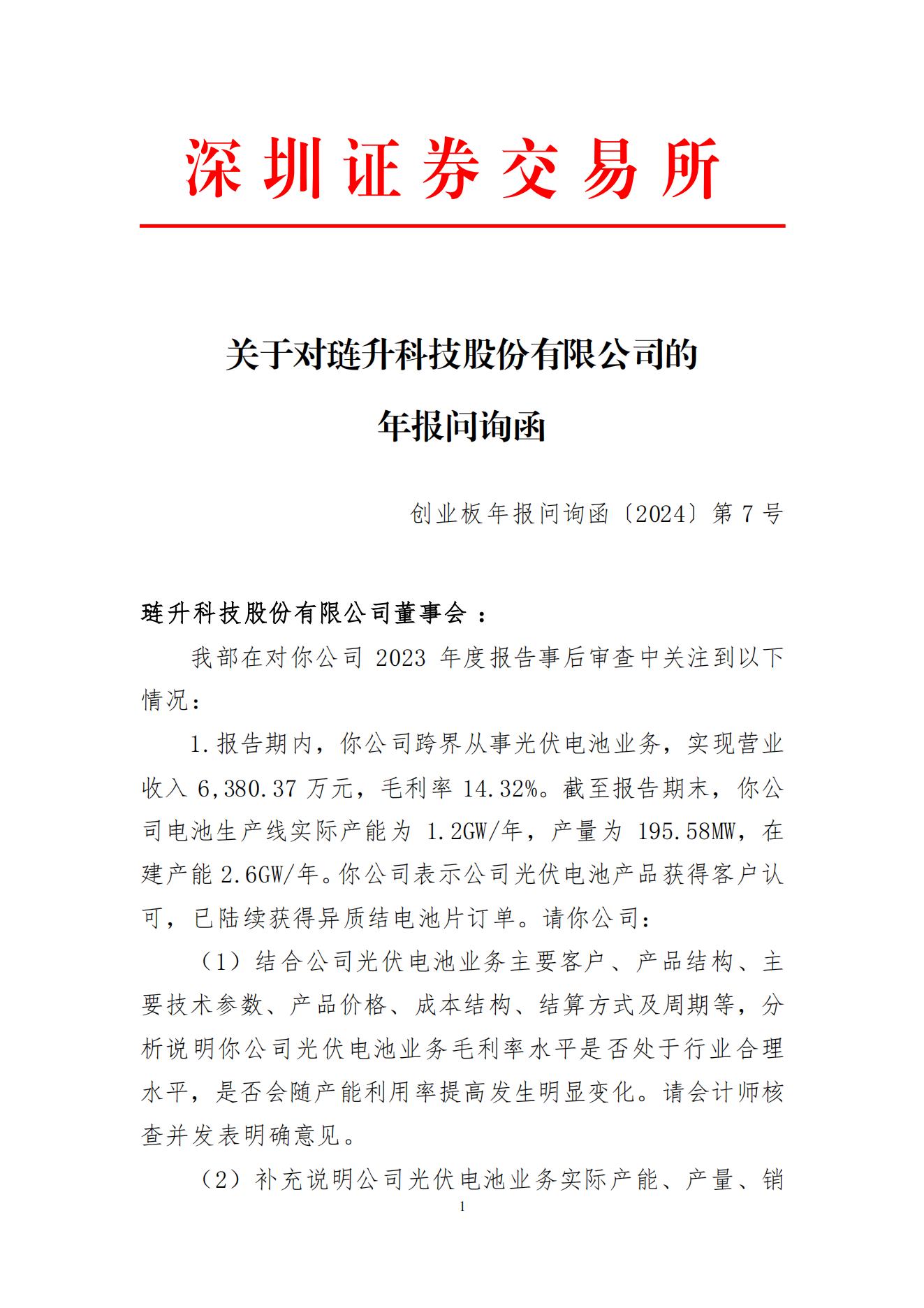 深圳证券交易所

关于对琏升科技股份有限公司的

年报问询函

创业板年报问询函〔2024〕第 7 号

琏升科技股份有限公司董事会：

我部在对你公司 2023 年度报告事后审查中关注到以下情况：

1.报告期内，你公司跨界从事光伏电池业务，实现营业收入 6,380.37 万元，毛利率 14.32%。截至报告期末，你公司电池生产线实际产能为 1.2GW/年，产量为 195.58MW，在建产能 2.6GW/年。你公司表示公司光伏电池产品获得客户认可，已陆续获得异质结电池片订单。请你公司：

（1）结合公司光伏电池业务主要客户、产品结构、主要技术参数、产品价格、成本结构、结算方式及周期等，分析说明你公司光伏电池业务毛利率水平是否处于行业合理水平，是否会随产能利用率提高发生明显变化。请会计师核查并发表明确意见。

（2）补充说明公司光伏电池业务实际产能、产量、销

1